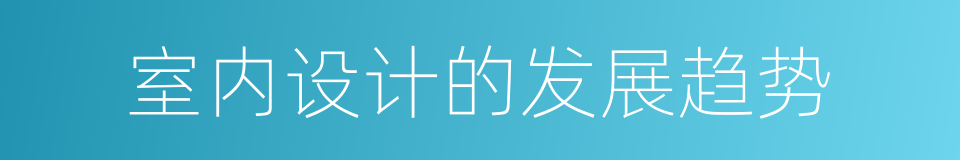 室内设计的发展趋势